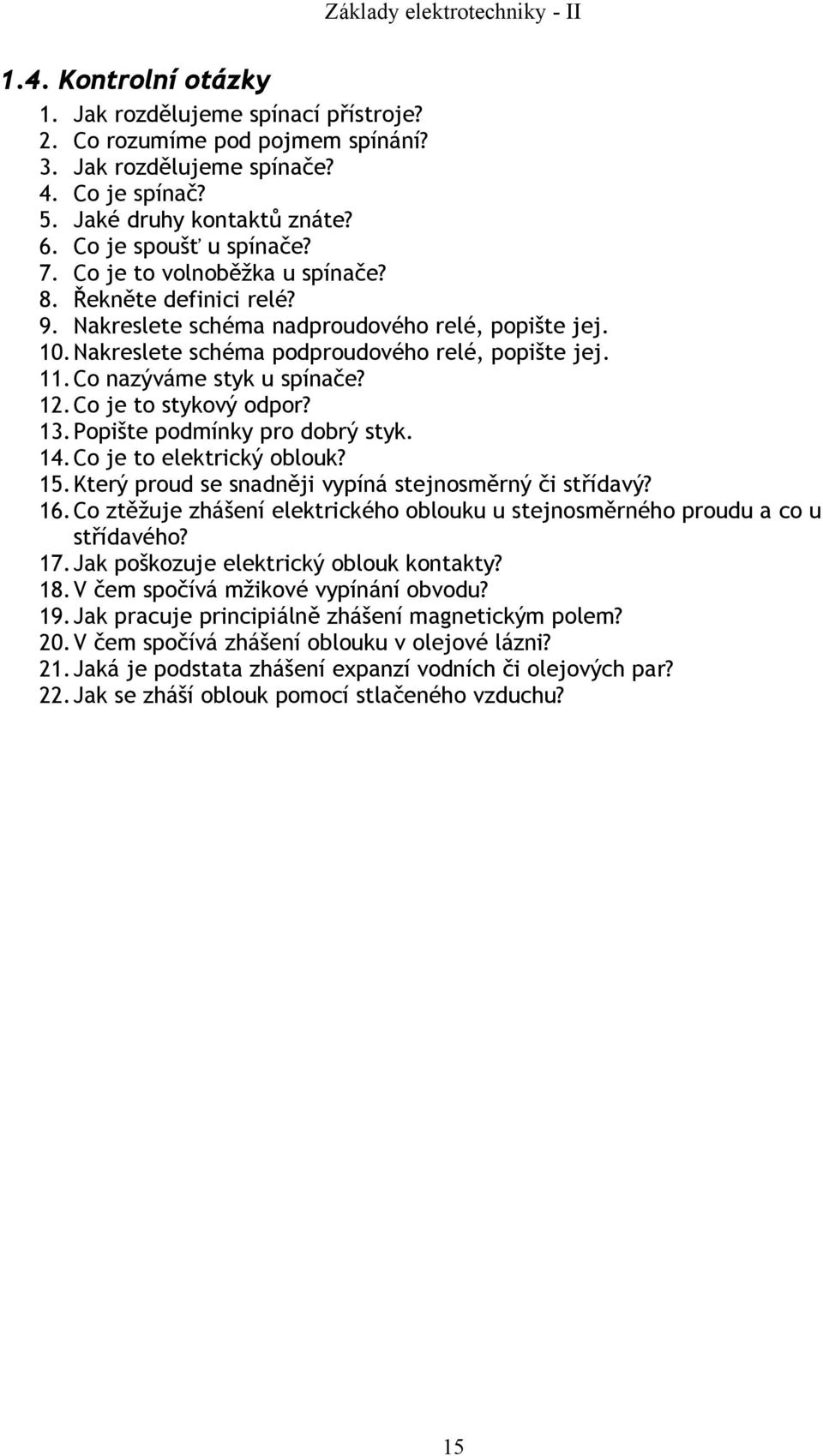 Základy elektrotechniky - II

1.4. Kontrolní otázky

1. Jak rozdělujeme spínací přístroje?
2. Co rozumíme pod pojmem spínání?
3. Jak rozdělujeme spínače?
4. Co je spínač?
5. Jaké druhy kontaktů znáte?
6. Co je spoušť u spínače?
7. Co je to volnoběžka u spínače?
8. Řekněte definici relé?
9. Nakreslete schéma nadproudového relé, popište jej.
10. Nakreslete schéma podproudového relé, popište jej.
11. Co nazýváme styk u spínače?
12. Co je to stykový odpor?
13. Popište podmínky pro dobrý styk.
14. Co je to elektrický oblouk?
15. Který proud se snadněji vypíná stejnosměrný či střídavý?
16. Co ztěžuje zhášení elektrického oblouku u stejnosměrného proudu a co u střídavého?
17. Jak poškozuje elektrický oblouk kontakty?
18. V čem spočívá mžikové vypínání obvodu?
19. Jak pracuje principiálně zhášení magnetickým polem?
20. V čem spočívá zhášení oblouku v olejové lázni?
21. Jaká je podstata zhášení expanzí vodních či olejových par?
22. Jak se zháší oblouk pomocí stlačeného vzduchu?

15